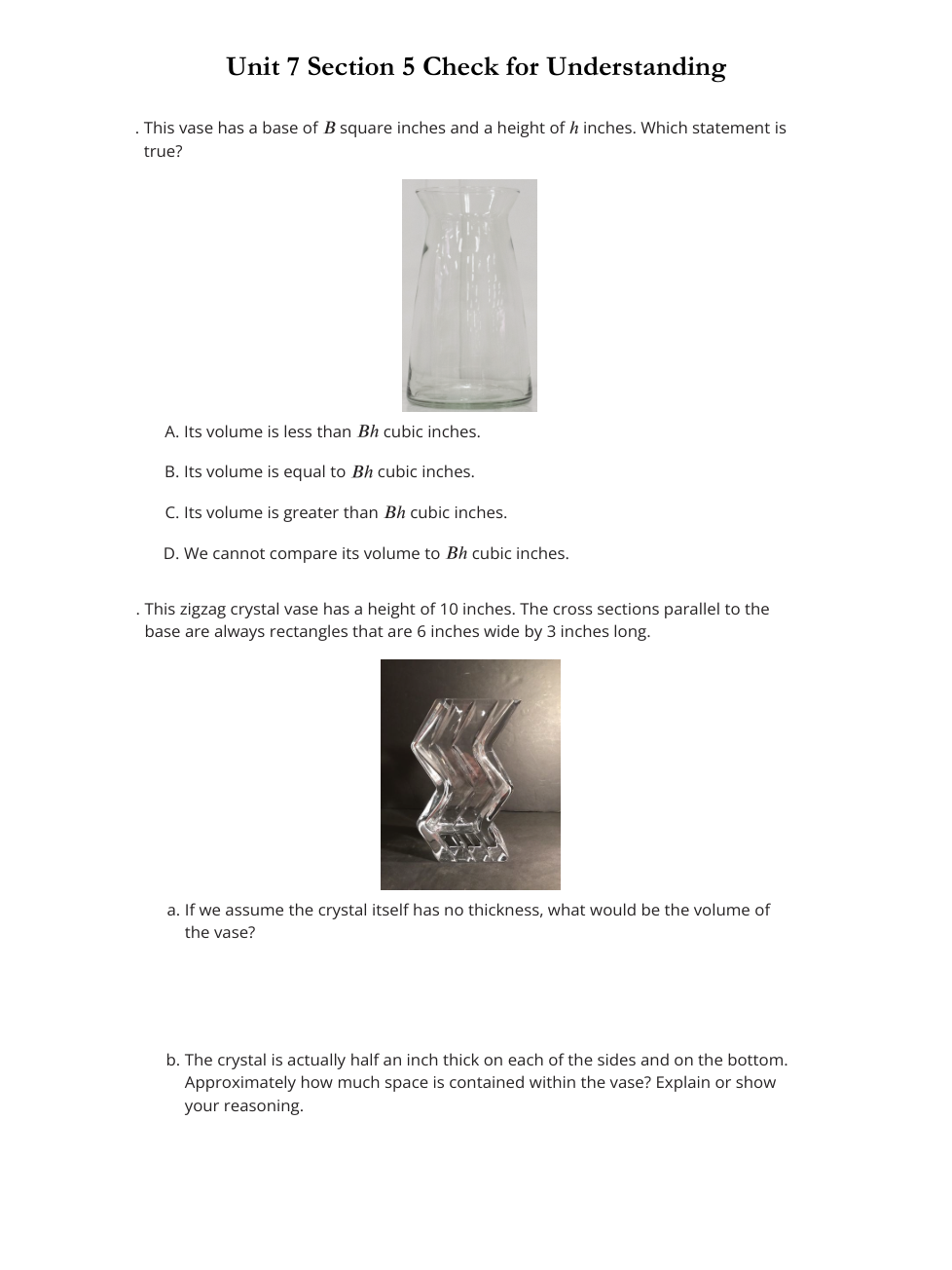 Unit 7 Section 5 Check for Understanding

. This vase has a base of $B$ square inches and a height of $h$ inches. Which statement is true?

A. Its volume is less than $Bh$ cubic inches.

B. Its volume is equal to $Bh$ cubic inches.

C. Its volume is greater than $Bh$ cubic inches.

D. We cannot compare its volume to $Bh$ cubic inches.

. This zigzag crystal vase has a height of 10 inches. The cross sections parallel to the base are always rectangles that are 6 inches wide by 3 inches long.

a. If we assume the crystal itself has no thickness, what would be the volume of the vase?

b. The crystal is actually half an inch thick on each of the sides and on the bottom. Approximately how much space is contained within the vase? Explain or show your reasoning.